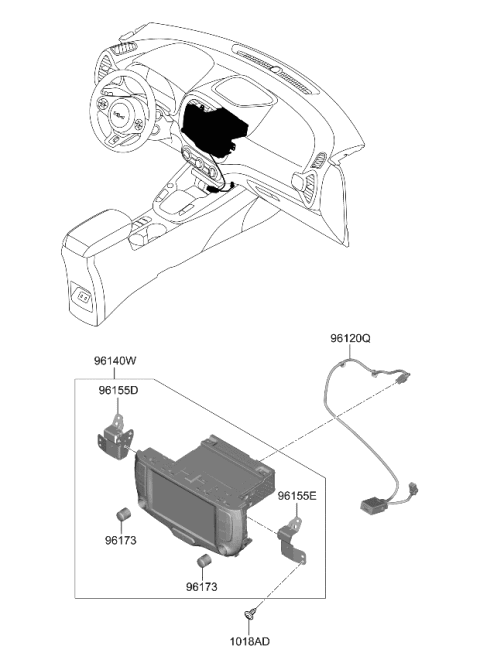 96120Q

96140W

96155D

96155E

96173

96173

1018AD